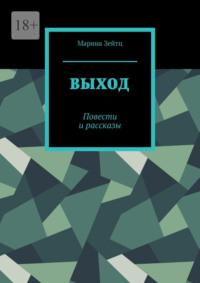 18+

Марина Зейтц

ВЫХОД

Повести и рассказы